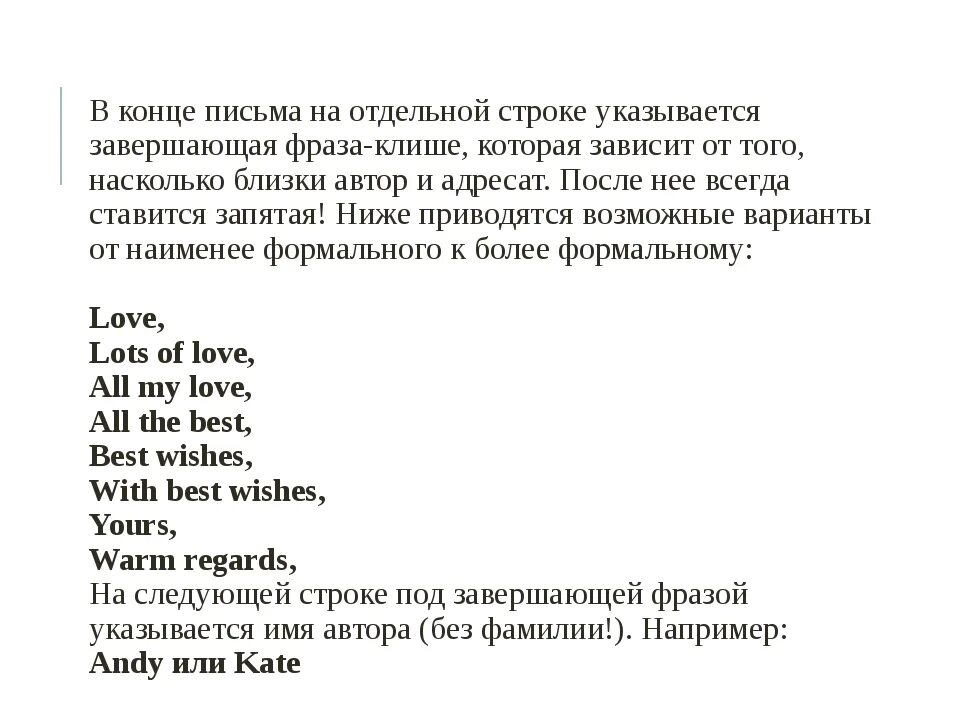 В конце письма на отдельной строке указывается завершающая фраза-клише, которая зависит от того, насколько близки автор и адресат. После нее всегда ставится запятая! Ниже приводятся возможные варианты от наименее формального к более формальному:

Love,
Lots of love,
All my love,
All the best,
Best wishes,
With best wishes,
Yours,
Warm regards,
На следующей строке под завершающей фразой указывается имя автора (без фамилии!). Например:
Andy или Kate